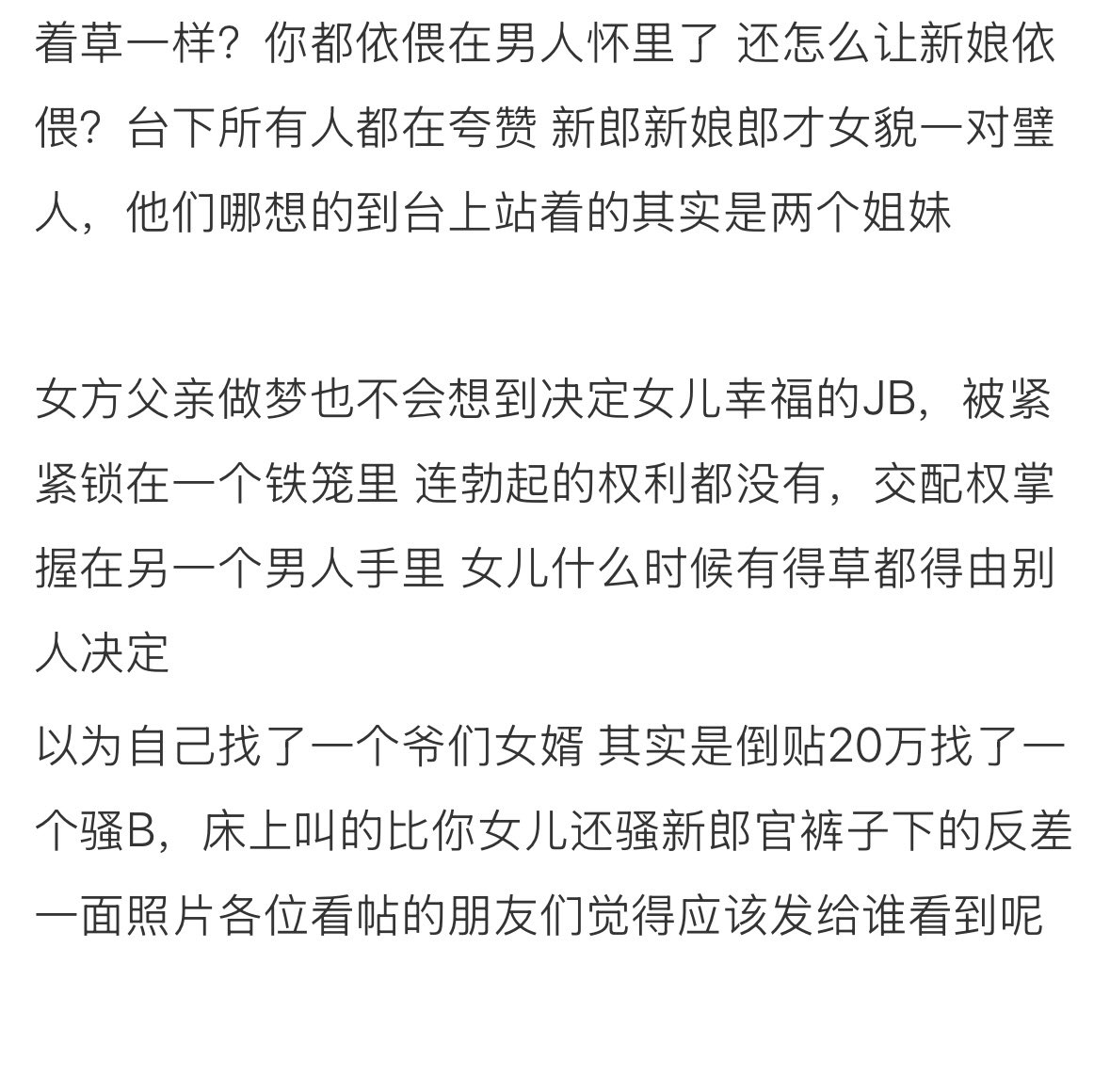 着草一样？你都依偎在男人怀里了 还怎么让新娘依偎？台下所有人都在夸赞 新郎新娘郎才女貌一对璧人，他们哪想的到台上站着的其实是两个姐妹

女方父亲做梦也不会想到决定女儿幸福的JB，被紧紧锁在一个铁笼里 连勃起的权利都没有，交配权掌握在另一个男人手里 女儿什么时候有得草都得由别人决定

以为自己找了一个爷们女婿 其实是倒贴20万找了一个骚B，床上叫的比你女儿还骚新郎官裤子下的反差一面照片各位看帖的朋友们觉得应该发给谁看到呢